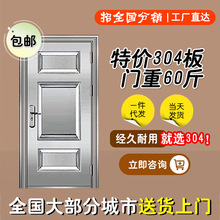 招全国分销 | 工厂直达

包邮

特价304板
门重60斤

一件代发

当天发货

经久耐用 就选304！

立即咨询

全国大部分城市送货上门